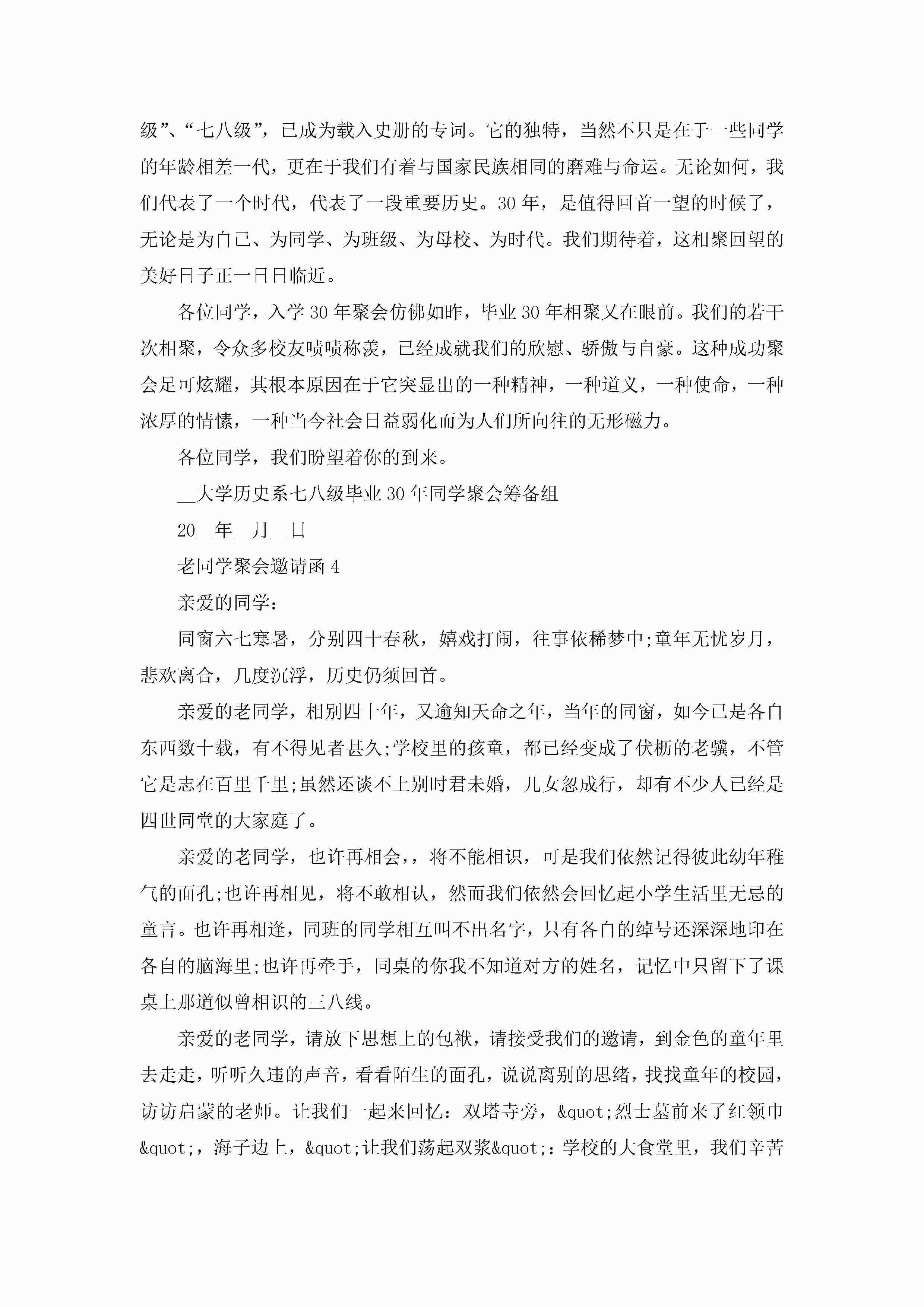 级”、“七八级”，已成为载入史册的专词。它的独特，当然不只是在于一些同学的年龄相差一代，更在于我们有着与国家民族相同的磨难与命运。无论如何，我们代表了一个时代，代表了一段重要历史。30 年，是值得回首一望的时候了，无论是为自己、为同学、为班级、为母校、为时代。我们期待着，这相聚回望的美好日子正一日日临近。

各位同学，入学 30 年聚会仿佛如昨，毕业 30 年相聚又在眼前。我们的若干次相聚，令众多校友啧啧称羡，已经成就我们的欣慰、骄傲与自豪。这种成功聚会足可炫耀，其根本原因在于它突显出的一种精神，一种道义，一种使命，一种浓厚的情愫，一种当今社会日益弱化而为人们所向往的无形磁力。

各位同学，我们盼望着你的到来。

__大学历史系七八级毕业 30 年同学聚会筹备组

20__年__月__日

老同学聚会邀请函 4

亲爱的同学：

同窗六七寒暑，分别四十春秋，嬉戏打闹，往事依稀梦中;童年无忧岁月，悲欢离合，几度沉浮，历史仍须回首。

亲爱的老同学，相别四十年，又逾知天命之年，当年的同窗，如今已是各自东西数十载，有不得见者甚久;学校里的孩童，都已经变成了伏枥的老骥，不管它是志在百里千里;虽然还谈不上别时君未婚，儿女忽成行，却有不少人已经是四世同堂的大家庭了。

亲爱的老同学，也许再相会，，将不能相识，可是我们依然记得彼此幼年稚气的面孔;也许再相见，将不敢相认，然而我们依然会回忆起小学生活里无忌的童言。也许再相逢，同班的同学相互叫不出名字，只有各自的绰号还深深地印在各自的脑海里;也许再牵手，同桌的你我不知道对方的姓名，记忆中只留下了课桌上那道似曾相识的三八线。

亲爱的老同学，请放下思想上的包袱，请接受我们的邀请，到金色的童年里去走走，听听久违的声音，看看陌生的面孔，说说离别的思绪，找找童年的校园，访访启蒙的老师。让我们一起来回忆：双塔寺旁，&quot;烈士墓前来了红领巾&quot;，海子边上，&quot;让我们荡起双浆&quot;：学校的大食堂里，我们辛苦